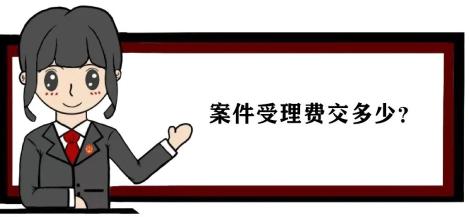 案件受理费交多少？